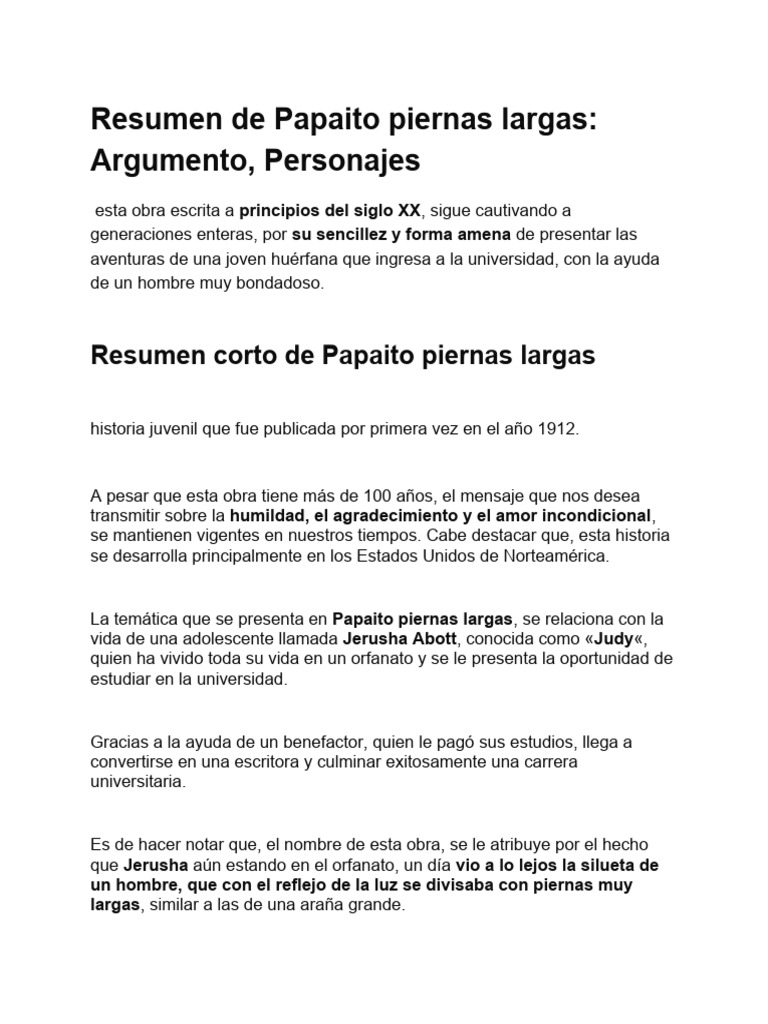 Resumen de Papaito piernas largas: Argumento, Personajes

esta obra escrita a principios del siglo XX, sigue cautivando a generaciones enteras, por su sencillez y forma amena de presentar las aventuras de una joven huérfana que ingresa a la universidad, con la ayuda de un hombre muy bondadoso.

Resumen corto de Papaito piernas largas

historia juvenil que fue publicada por primera vez en el año 1912.

A pesar que esta obra tiene más de 100 años, el mensaje que nos desea transmitir sobre la humildad, el agradecimiento y el amor incondicional, se mantienen vigentes en nuestros tiempos. Cabe destacar que, esta historia se desarrolla principalmente en los Estados Unidos de Norteamérica.

La temática que se presenta en Papaito piernas largas, se relaciona con la vida de una adolescente llamada Jerusha Abott, conocida como «Judy«, quien ha vivido toda su vida en un orfanato y se le presenta la oportunidad de estudiar en la universidad.

Gracias a la ayuda de un benefactor, quien le pagó sus estudios, llega a convertirse en una escritora y culminar exitosamente una carrera universitaria.

Es de hacer notar que, el nombre de esta obra, se le atribuye por el hecho que Jerusha aún estando en el orfanato, un día vio a lo lejos la silueta de un hombre, que con el reflejo de la luz se divisaba con piernas muy largas, similar a las de una araña grande.